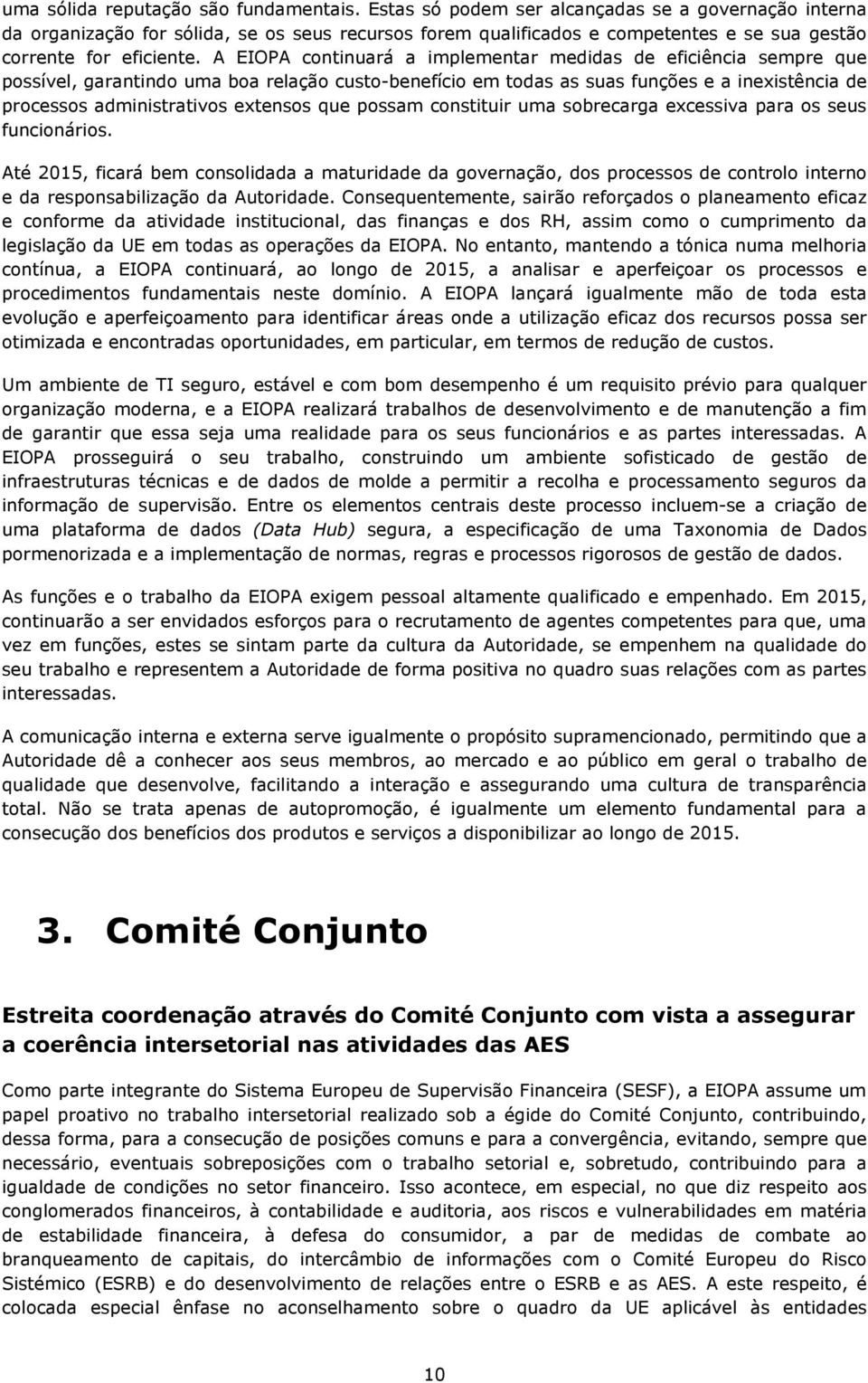 uma sólida reputação são fundamentais. Estas só podem ser alcançadas se a governação interna da organização for sólida, se os seus recursos forem qualificados e competentes e se sua gestão corrente for eficiente. A EIOPA continuará a implementar medidas de eficiência sempre que possível, garantindo uma boa relação custo-benefício em todas as suas funções e a inexistência de processos administrativos extensos que possam constituir uma sobrecarga excessiva para os seus funcionários.

Até 2015, ficará bem consolidada a maturidade da governação, dos processos de controlo interno e da responsabilização da Autoridade. Consequentemente, sairão reforçados o planeamento eficaz e conforme da atividade institucional, das finanças e dos RH, assim como o cumprimento da legislação da UE em todas as operações da EIOPA. No entanto, mantendo a tónica numa melhoria contínua, a EIOPA continuará, ao longo de 2015, a analisar e aperfeiçoar os processos e procedimentos fundamentais neste domínio. A EIOPA lançará igualmente mão de toda esta evolução e aperfeiçoamento para identificar áreas onde a utilização eficaz dos recursos possa ser otimizada e encontradas oportunidades, em particular, em termos de redução de custos.

Um ambiente de TI seguro, estável e com bom desempenho é um requisito prévio para qualquer organização moderna, e a EIOPA realizará trabalhos de desenvolvimento e de manutenção a fim de garantir que essa seja uma realidade para os seus funcionários e as partes interessadas. A EIOPA prosseguirá o seu trabalho, construindo um ambiente sofisticado de gestão de infraestruturas técnicas e de dados de molde a permitir a recolha e processamento seguros da informação de supervisão. Entre os elementos centrais deste processo incluem-se a criação de uma plataforma de dados (Data Hub) segura, a especificação de uma Taxonomia de Dados pormenorizada e a implementação de normas, regras e processos rigorosos de gestão de dados.

As funções e o trabalho da EIOPA exigem pessoal altamente qualificado e empenhado. Em 2015, continuarão a ser envidados esforços para o recrutamento de agentes competentes para que, uma vez em funções, estes se sintam parte da cultura da Autoridade, se empenhem na qualidade do seu trabalho e representem a Autoridade de forma positiva no quadro suas relações com as partes interessadas.

A comunicação interna e externa serve igualmente o propósito supramencionado, permitindo que a Autoridade dê a conhecer aos seus membros, ao mercado e ao público em geral o trabalho de qualidade que desenvolve, facilitando a interação e assegurando uma cultura de transparência total. Não se trata apenas de autopromoção, é igualmente um elemento fundamental para a consecução dos benefícios dos produtos e serviços a disponibilizar ao longo de 2015.

3. Comité Conjunto

Estreita coordenação através do Comité Conjunto com vista a assegurar a coerência intersetorial nas atividades das AES

Como parte integrante do Sistema Europeu de Supervisão Financeira (SESF), a EIOPA assume um papel proativo no trabalho intersetorial realizado sob a égide do Comité Conjunto, contribuindo, dessa forma, para a consecução de posições comuns e para a convergência, evitando, sempre que necessário, eventuais sobreposições com o trabalho setorial e, sobretudo, contribuindo para a igualdade de condições no setor financeiro. Isso acontece, em especial, no que diz respeito aos conglomerados financeiros, à contabilidade e auditoria, aos riscos e vulnerabilidades em matéria de estabilidade financeira, à defesa do consumidor, a par de medidas de combate ao branqueamento de capitais, do intercâmbio de informações com o Comité Europeu do Risco Sistémico (ESRB) e do desenvolvimento de relações entre o ESRB e as AES. A este respeito, é colocada especial ênfase no aconselhamento sobre o quadro da UE aplicável às entidades

10